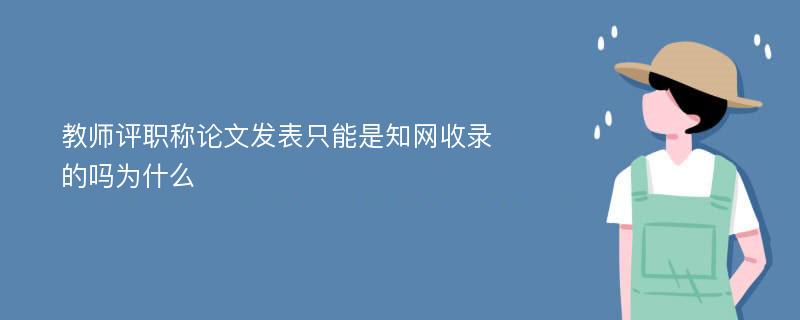 教师评职称论文发表只能是知网收录的吗为什么